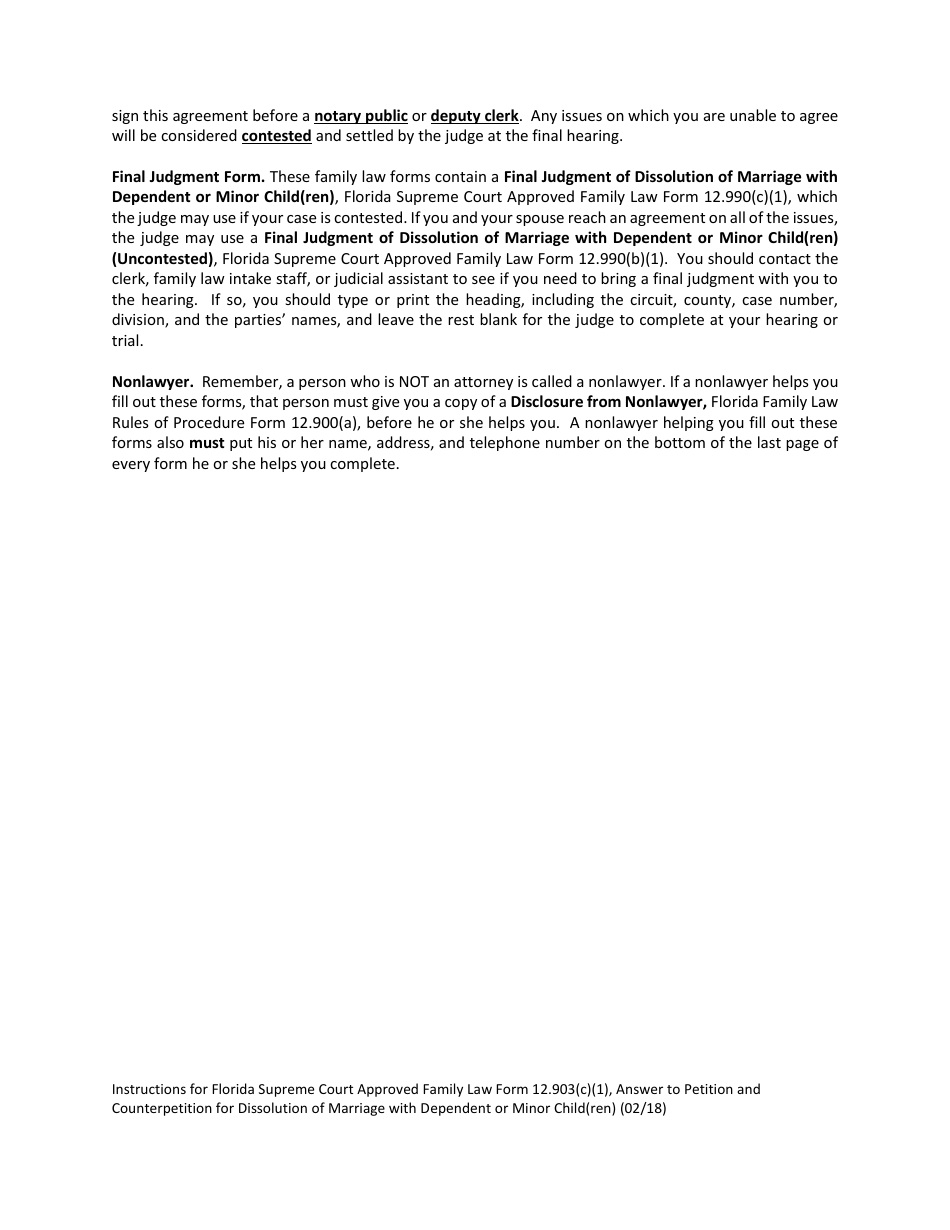 sign this agreement before a notary public or deputy clerk.  Any issues on which you are unable to agree will be considered contested and settled by the judge at the final hearing.

Final Judgment Form. These family law forms contain a Final Judgment of Dissolution of Marriage with Dependent or Minor Child(ren), Florida Supreme Court Approved Family Law Form 12.990(c)(1), which the judge may use if your case is contested. If you and your spouse reach an agreement on all of the issues, the judge may use a Final Judgment of Dissolution of Marriage with Dependent or Minor Child(ren) (Uncontested), Florida Supreme Court Approved Family Law Form 12.990(b)(1).  You should contact the clerk, family law intake staff, or judicial assistant to see if you need to bring a final judgment with you to the hearing.  If so, you should type or print the heading, including the circuit, county, case number, division, and the parties' names, and leave the rest blank for the judge to complete at your hearing or trial.

Nonlawyer.  Remember, a person who is NOT an attorney is called a nonlawyer. If a nonlawyer helps you fill out these forms, that person must give you a copy of a Disclosure from Nonlawyer, Florida Family Law Rules of Procedure Form 12.900(a), before he or she helps you.  A nonlawyer helping you fill out these forms also must put his or her name, address, and telephone number on the bottom of the last page of every form he or she helps you complete.

Instructions for Florida Supreme Court Approved Family Law Form 12.903(c)(1), Answer to Petition and Counterpetition for Dissolution of Marriage with Dependent or Minor Child(ren) (02/18)